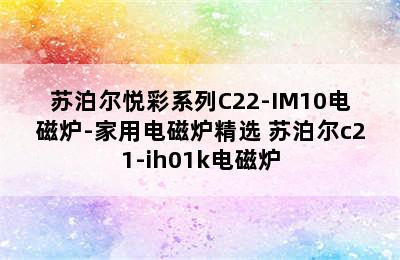 苏泊尔悦彩系列C22-IM10电磁炉-家用电磁炉精选 苏泊尔c21-ih01k电磁炉